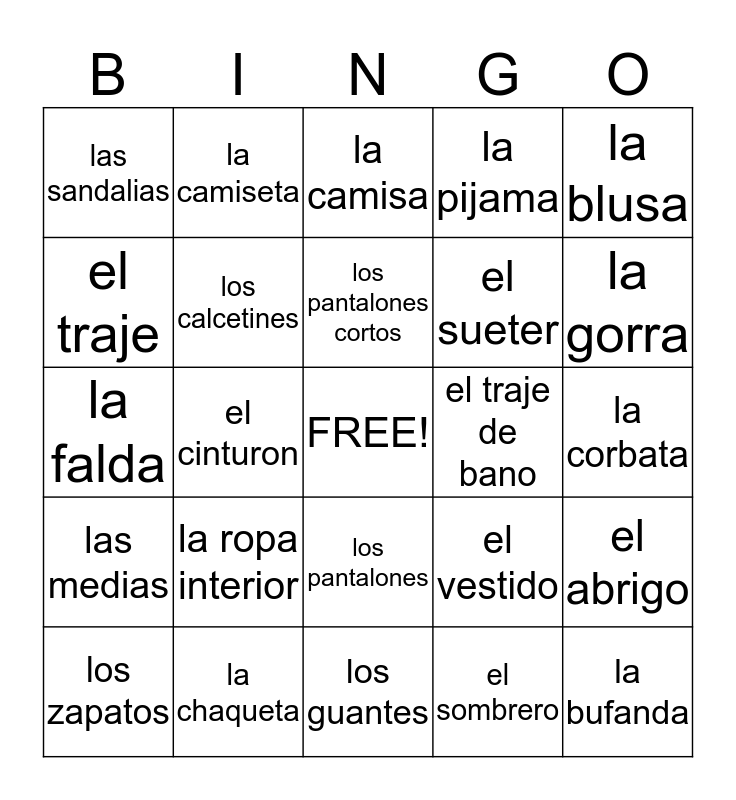 | B | I | N | G | O |
|---|---|---|---|---|
| las sandalias | la camiseta | la camisa | la pijama | la blusa |
| el traje | los calcetines | los pantalones cortos | el sueter | la gorra |
| la falda | el cinturon | FREE! | el traje de bano | la corbata |
| las medias | la ropa interior | los pantalones | el vestido | el abrigo |
| los zapatos | la chaqueta | los guantes | el sombrero | la bufanda |